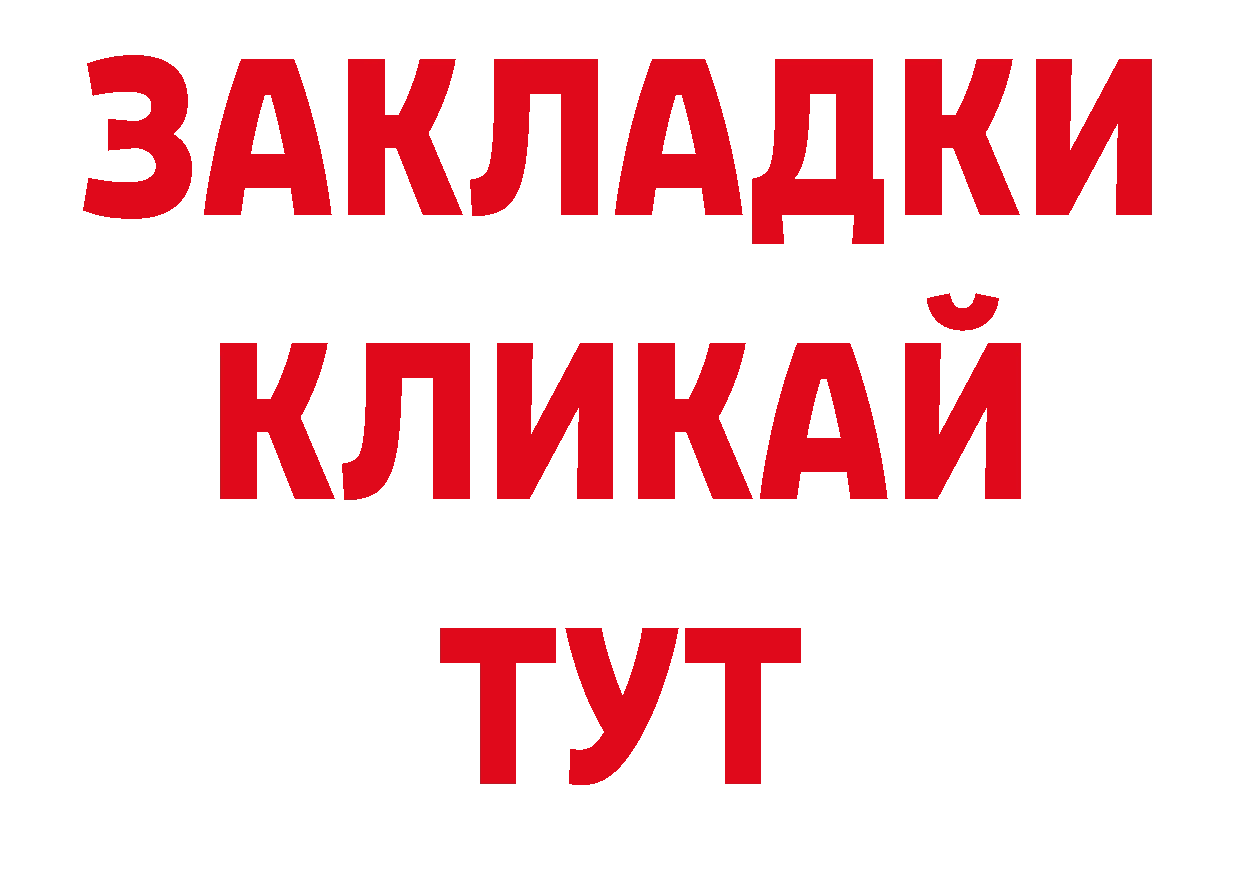 ЗАКЛАДКИ
КЛИКАЙ
ТУТ